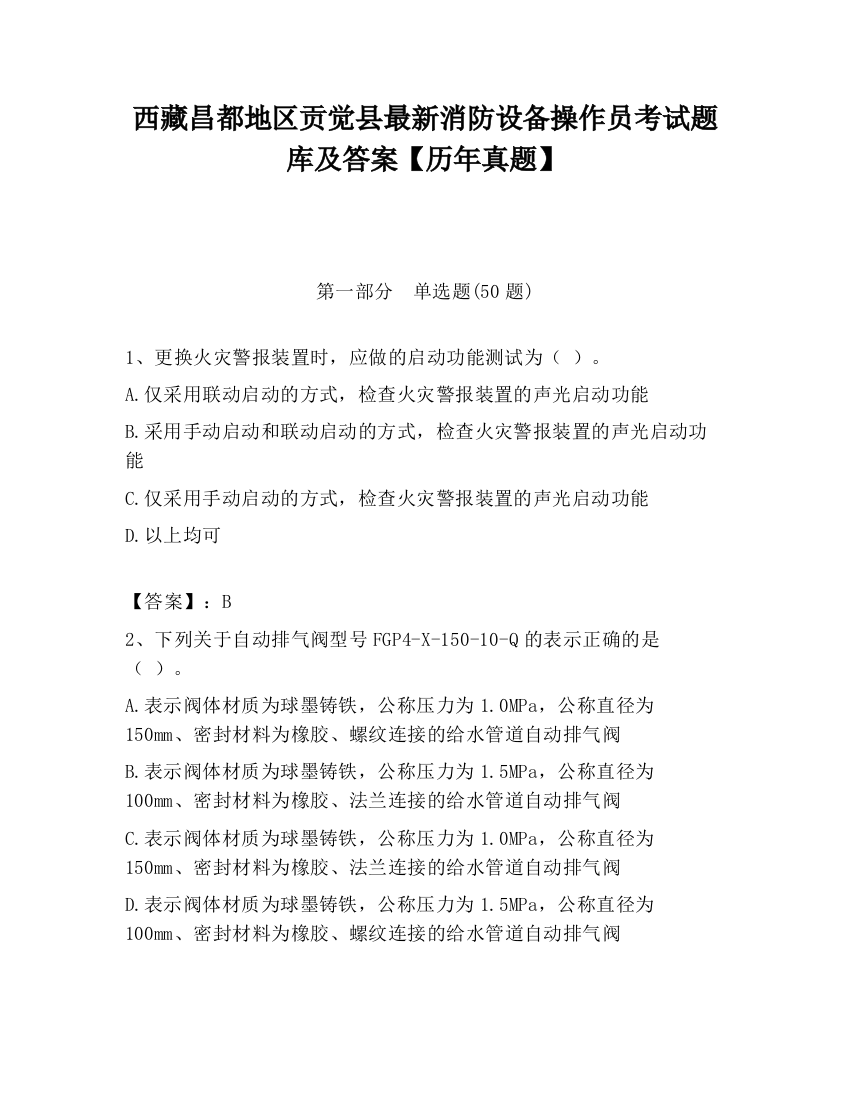 西藏昌都地区贡觉县最新消防设备操作员考试题库及答案【历年真题】

第一部分　单选题(50 题)

1、更换火灾警报装置时，应做的启动功能测试为（ ）。

A.仅采用联动启动的方式，检查火灾警报装置的声光启动功能

B.采用手动启动和联动启动的方式，检查火灾警报装置的声光启动功能

C.仅采用手动启动的方式，检查火灾警报装置的声光启动功能

D.以上均可

【答案】：B

2、下列关于自动排气阀型号 FGP4-X-150-10-Q 的表示正确的是（ ）。

A.表示阀体材质为球墨铸铁，公称压力为 1.0MPa，公称直径为 150㎜、密封材料为橡胶、螺纹连接的给水管道自动排气阀

B.表示阀体材质为球墨铸铁，公称压力为 1.5MPa，公称直径为 100㎜、密封材料为橡胶、法兰连接的给水管道自动排气阀

C.表示阀体材质为球墨铸铁，公称压力为 1.0MPa，公称直径为 150㎜、密封材料为橡胶、法兰连接的给水管道自动排气阀

D.表示阀体材质为球墨铸铁，公称压力为 1.5MPa，公称直径为 100㎜、密封材料为橡胶、螺纹连接的给水管道自动排气阀